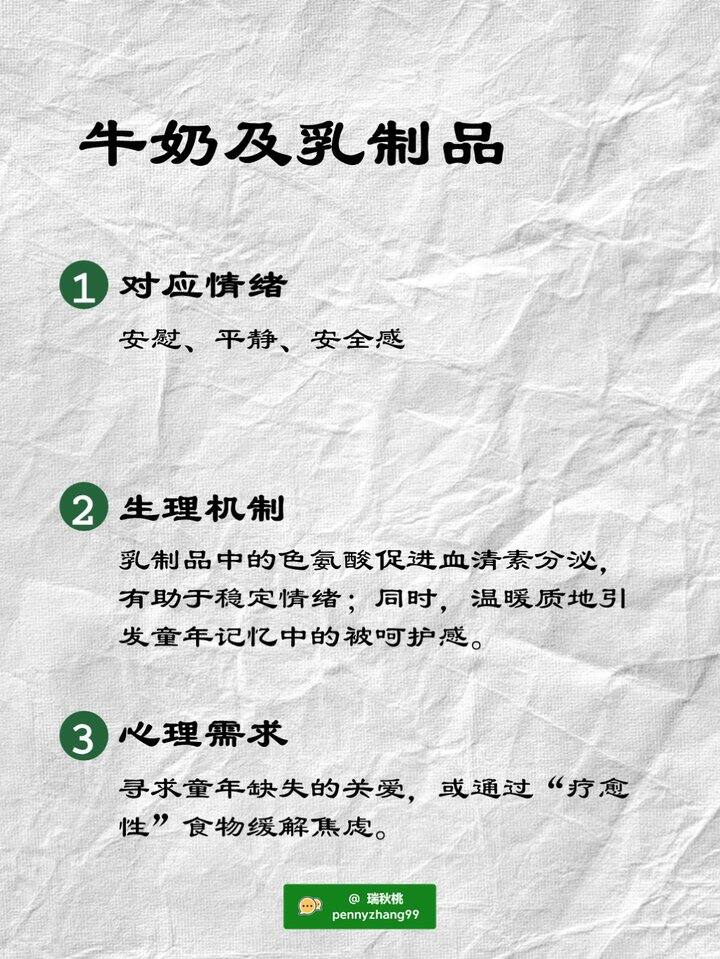 牛奶及乳制品

1 对应情绪

安慰、平静、安全感

2 生理机制

乳制品中的色氨酸促进血清素分泌，有助于稳定情绪；同时，温暖质地引发童年记忆中的被呵护感。

3 心理需求

寻求童年缺失的关爱，或通过“疗愈性”食物缓解焦虑。

@ 瑞秋桃
pennyzhang99